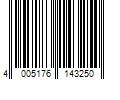 4 005176 143250